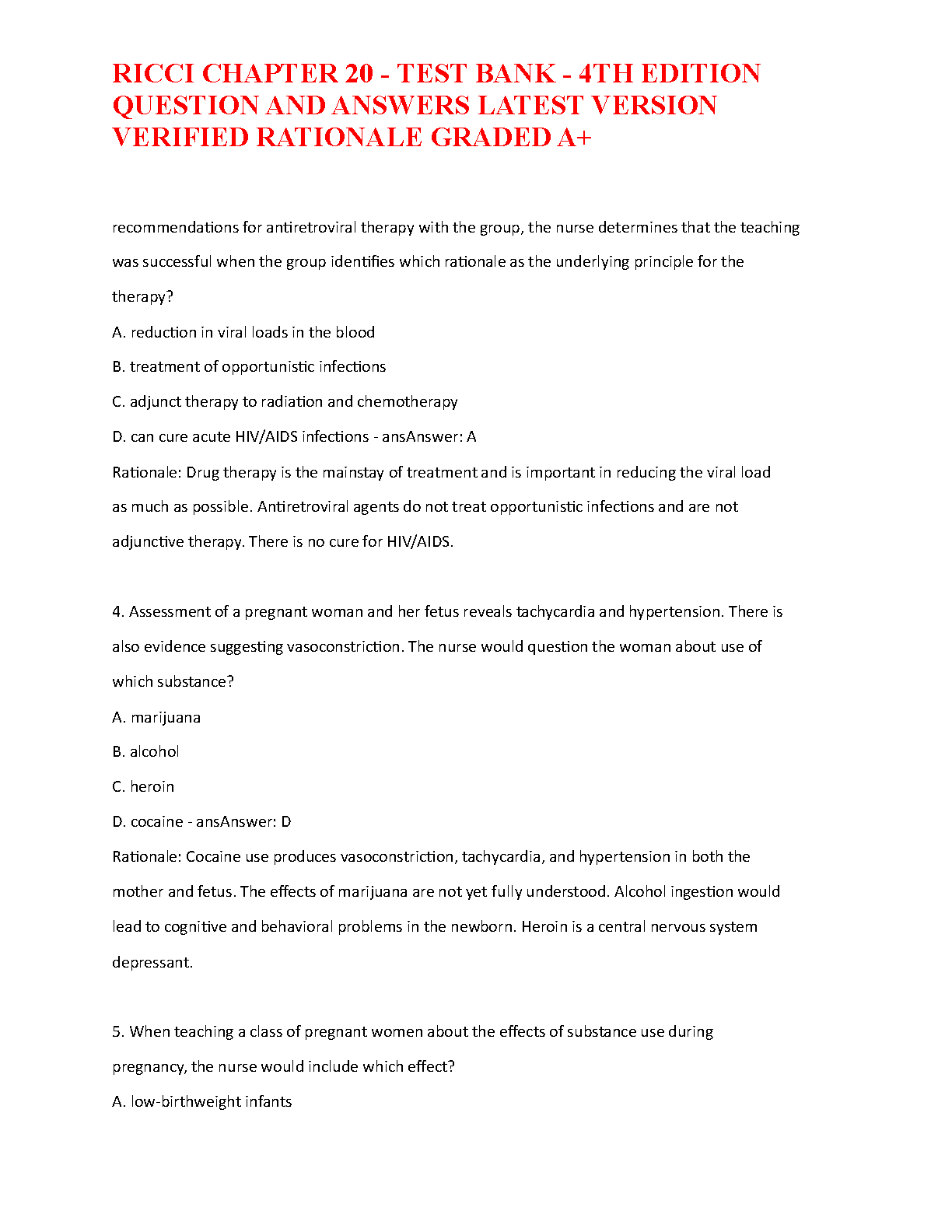 RICCI CHAPTER 20 - TEST BANK - 4TH EDITION QUESTION AND ANSWERS LATEST VERSION VERIFIED RATIONALE GRADED A+

recommendations for antiretroviral therapy with the group, the nurse determines that the teaching was successful when the group identifies which rationale as the underlying principle for the therapy?

A. reduction in viral loads in the blood

B. treatment of opportunistic infections

C. adjunct therapy to radiation and chemotherapy

D. can cure acute HIV/AIDS infections - ansAnswer: A

Rationale: Drug therapy is the mainstay of treatment and is important in reducing the viral load as much as possible. Antiretroviral agents do not treat opportunistic infections and are not adjunctive therapy. There is no cure for HIV/AIDS.

4. Assessment of a pregnant woman and her fetus reveals tachycardia and hypertension. There is also evidence suggesting vasoconstriction. The nurse would question the woman about use of which substance?

A. marijuana

B. alcohol

C. heroin

D. cocaine - ansAnswer: D

Rationale: Cocaine use produces vasoconstriction, tachycardia, and hypertension in both the mother and fetus. The effects of marijuana are not yet fully understood. Alcohol ingestion would lead to cognitive and behavioral problems in the newborn. Heroin is a central nervous system depressant.

5. When teaching a class of pregnant women about the effects of substance use during pregnancy, the nurse would include which effect?

A. low-birthweight infants